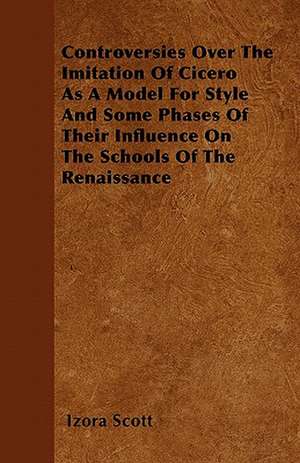 Controversies Over The Imitation Of Cicero As A Model For Style And Some Phases Of Their Influence On The Schools Of The Renaissance

Izora Scott